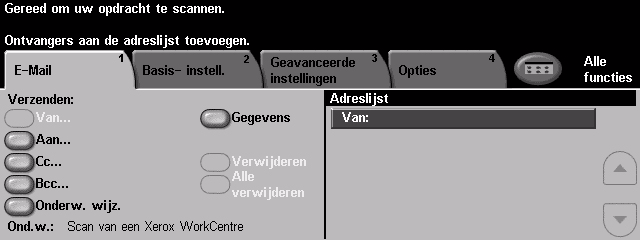 Gereed om uw opdracht te scannen.

Ontvangers aan de adreslijst toevoegen.

E-Mail 1
Basis- instell. 2
Geavanceerde instellingen 3
Opties 4
Alle functies

Verzenden:
Van...
Aan...
Cc...
Bcc...
Onderw. wijz.
Gegevens
Verwijderen
Alle verwijderen
Ond.w.: Scan van een Xerox WorkCentre

Adreslijst
Van: